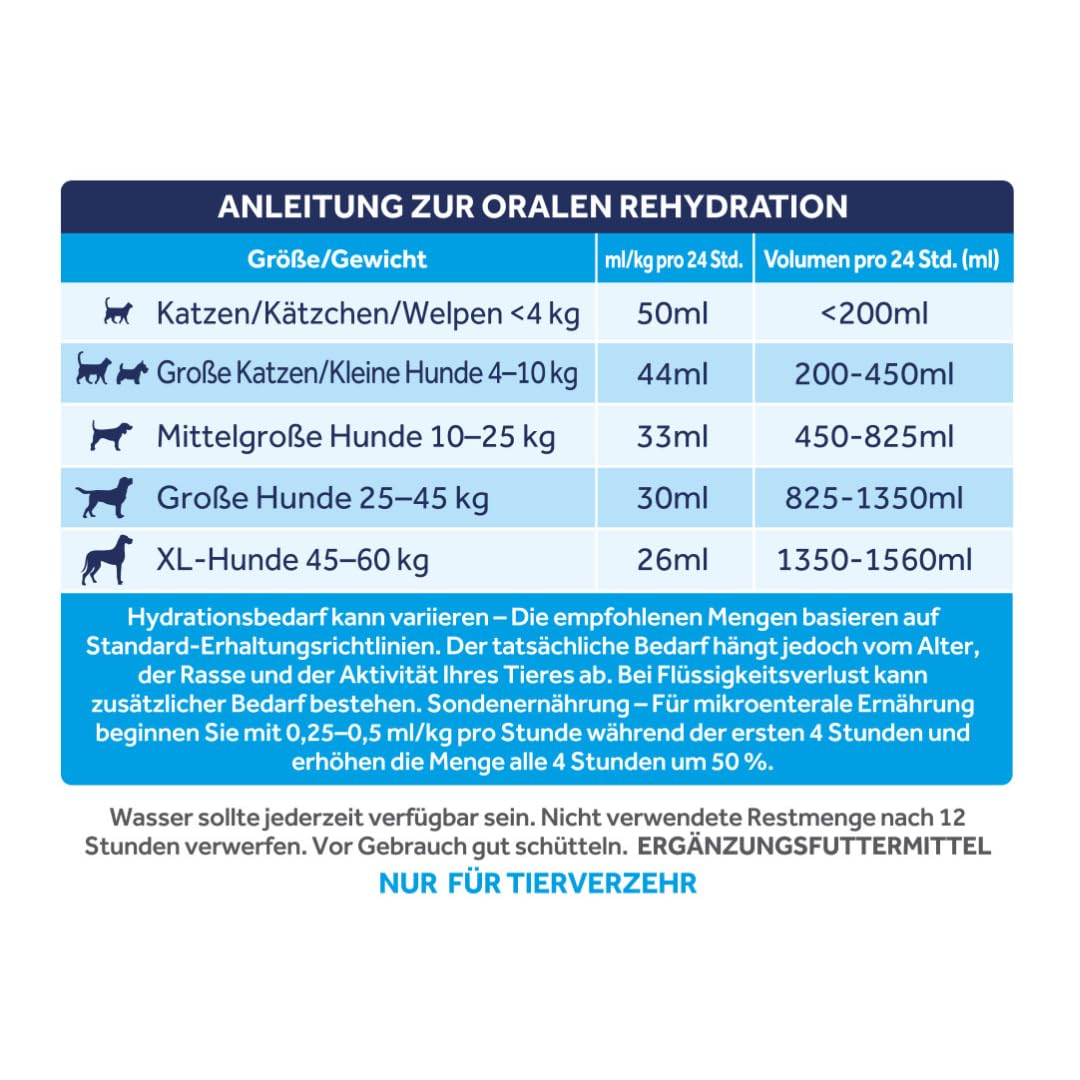 ANLEITUNG ZUR ORALEN REHYDRATION

| Größe/Gewicht | ml/kg pro 24 Std. | Volumen pro 24 Std. (ml) |
|---|---|---|
| Katzen/Kätzchen/Welpen <4 kg | 50ml | <200ml |
| Große Katzen/Kleine Hunde 4–10 kg | 44ml | 200-450ml |
| Mittelgroße Hunde 10–25 kg | 33ml | 450-825ml |
| Große Hunde 25–45 kg | 30ml | 825-1350ml |
| XL-Hunde 45–60 kg | 26ml | 1350-1560ml |

Hydrationsbedarf kann variieren – Die empfohlenen Mengen basieren auf Standard-Erhaltungsrichtlinien. Der tatsächliche Bedarf hängt jedoch vom Alter, der Rasse und der Aktivität Ihres Tieres ab. Bei Flüssigkeitsverlust kann zusätzlicher Bedarf bestehen. Sondenernährung – Für mikroenterale Ernährung beginnen Sie mit 0,25–0,5 ml/kg pro Stunde während der ersten 4 Stunden und erhöhen die Menge alle 4 Stunden um 50 %.

Wasser sollte jederzeit verfügbar sein. Nicht verwendete Restmenge nach 12 Stunden verwerfen. Vor Gebrauch gut schütteln. ERGÄNZUNGSFUTTERMITTEL

NUR FÜR TIERVERZEHR